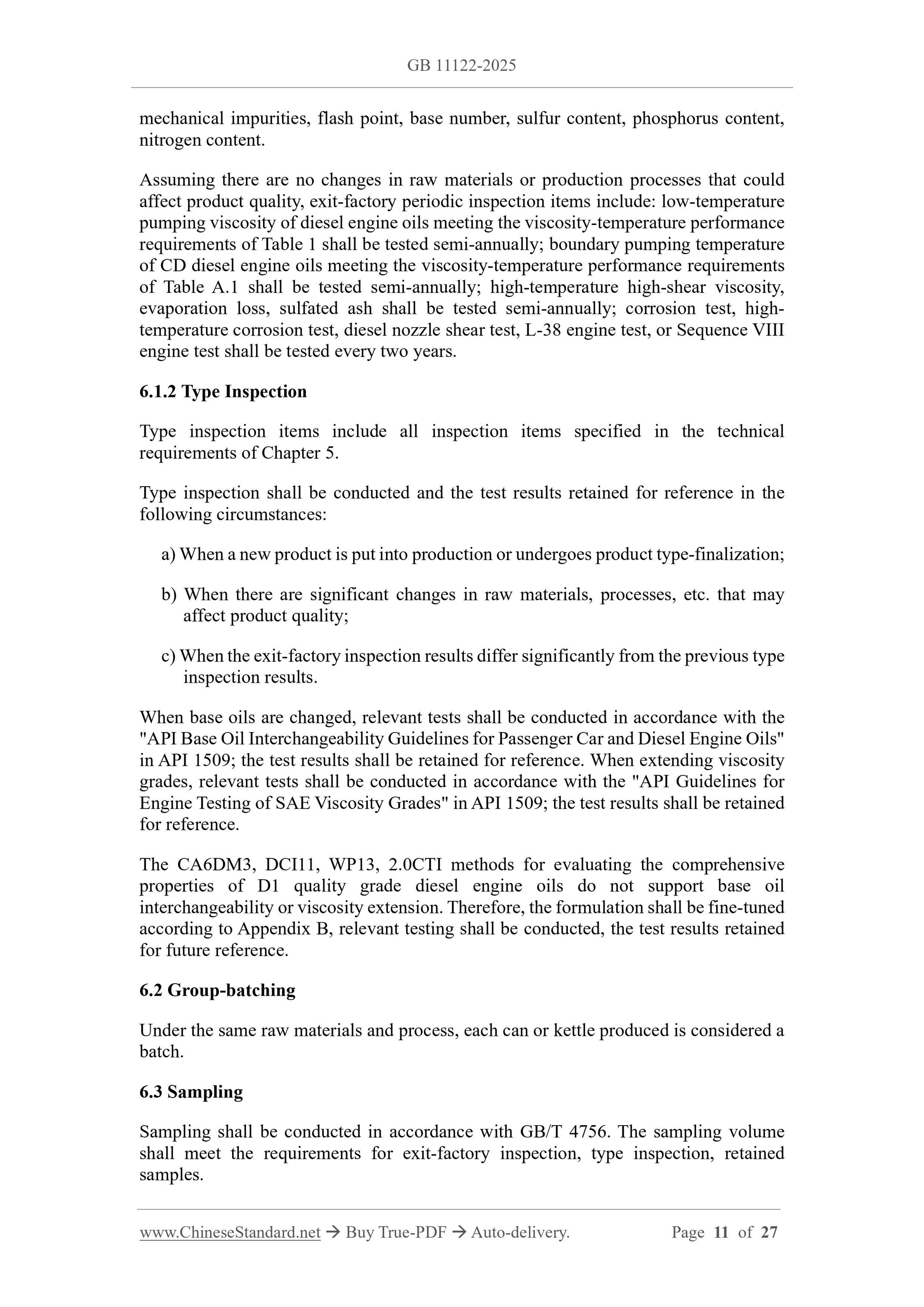 GB 11122-2025

mechanical impurities, flash point, base number, sulfur content, phosphorus content, nitrogen content.

Assuming there are no changes in raw materials or production processes that could affect product quality, exit-factory periodic inspection items include: low-temperature pumping viscosity of diesel engine oils meeting the viscosity-temperature performance requirements of Table 1 shall be tested semi-annually; boundary pumping temperature of CD diesel engine oils meeting the viscosity-temperature performance requirements of Table A.1 shall be tested semi-annually; high-temperature high-shear viscosity, evaporation loss, sulfated ash shall be tested semi-annually; corrosion test, high-temperature corrosion test, diesel nozzle shear test, L-38 engine test, or Sequence VIII engine test shall be tested every two years.

6.1.2 Type Inspection

Type inspection items include all inspection items specified in the technical requirements of Chapter 5.

Type inspection shall be conducted and the test results retained for reference in the following circumstances:

a) When a new product is put into production or undergoes product type-finalization;

b) When there are significant changes in raw materials, processes, etc. that may affect product quality;

c) When the exit-factory inspection results differ significantly from the previous type inspection results.

When base oils are changed, relevant tests shall be conducted in accordance with the "API Base Oil Interchangeability Guidelines for Passenger Car and Diesel Engine Oils" in API 1509; the test results shall be retained for reference. When extending viscosity grades, relevant tests shall be conducted in accordance with the "API Guidelines for Engine Testing of SAE Viscosity Grades" in API 1509; the test results shall be retained for reference.

The CA6DM3, DCI11, WP13, 2.0CTI methods for evaluating the comprehensive properties of D1 quality grade diesel engine oils do not support base oil interchangeability or viscosity extension. Therefore, the formulation shall be fine-tuned according to Appendix B, relevant testing shall be conducted, the test results retained for future reference.

6.2 Group-batching

Under the same raw materials and process, each can or kettle produced is considered a batch.

6.3 Sampling

Sampling shall be conducted in accordance with GB/T 4756. The sampling volume shall meet the requirements for exit-factory inspection, type inspection, retained samples.

www.ChineseStandard.net → Buy True-PDF → Auto-delivery. Page 11 of 27